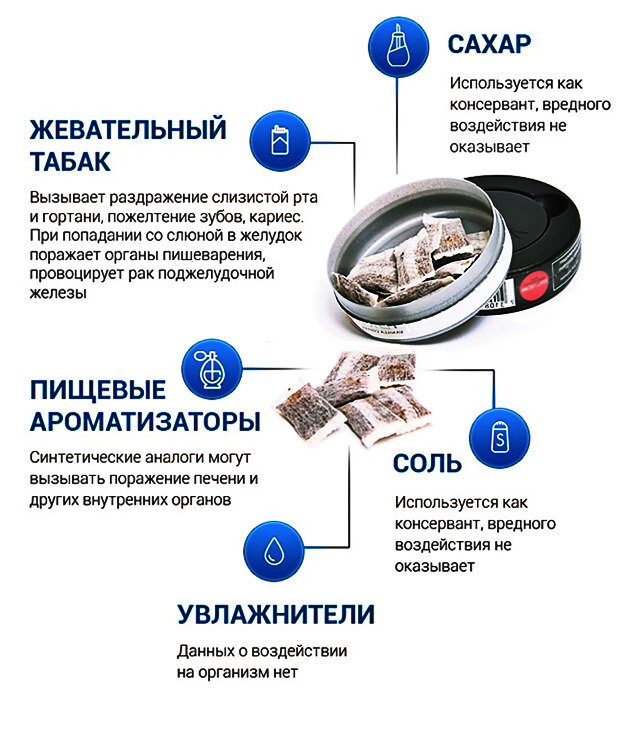 САХАР

Используется как консервант, вредного воздействия не оказывает

ЖЕВАТЕЛЬНЫЙ ТАБАК

Вызывает раздражение слизистой рта и гортани, пожелтение зубов, кариес. При попадании со слюной в желудок поражает органы пишеварения, провоцирует рак поджелудочной железы

ПИЩЕВЫЕ АРОМАТИЗАТОРЫ

Синтетические аналоги могут вызывать поражение печени и других внутренних органов

СОЛЬ

Используется как консервант, вредного воздействия не оказывает

УВЛАЖНИТЕЛИ

Данных о воздействии на организм нет